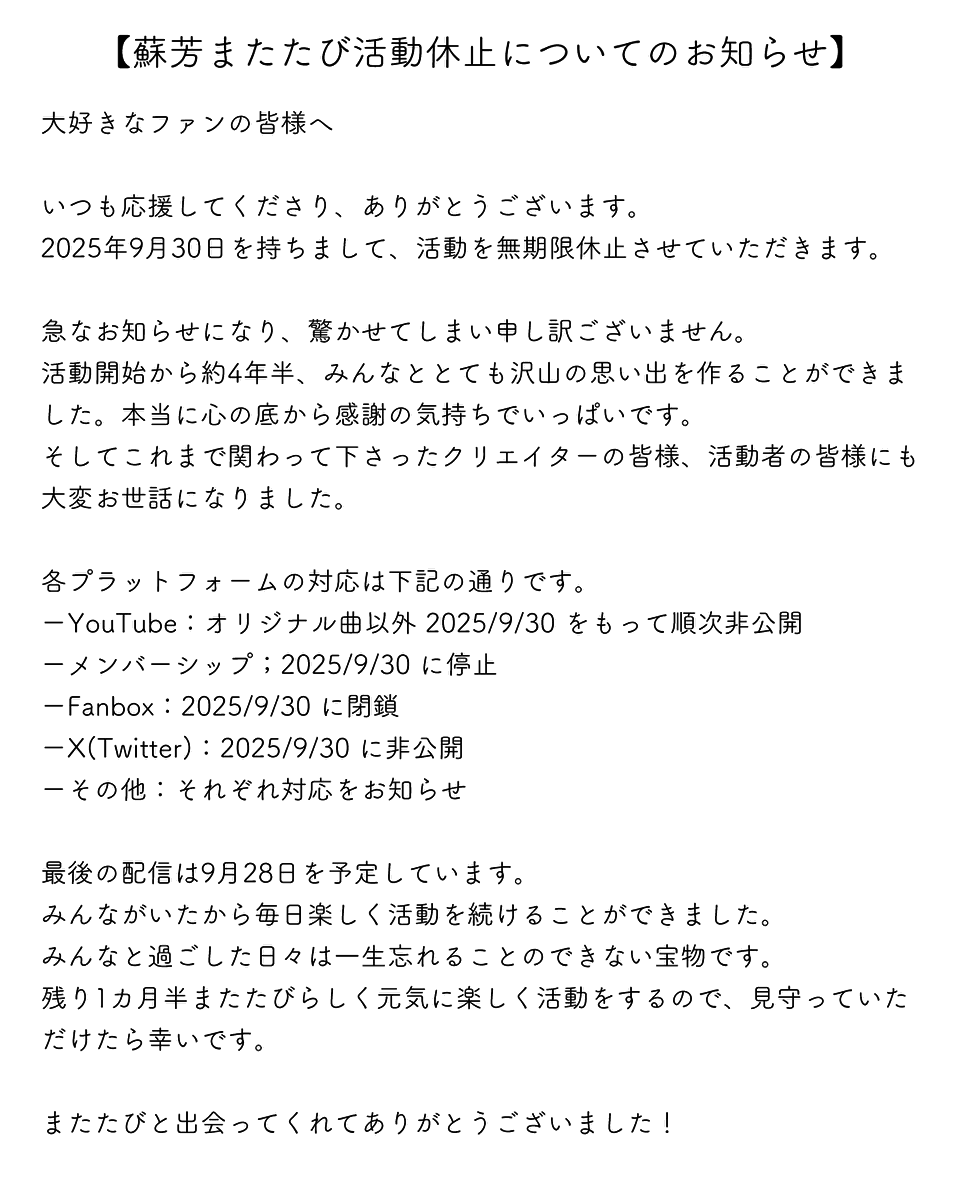 【蘇芳またたび活動休止についてのお知らせ】

大好きなファンの皆様へ

いつも応援してくださり、ありがとうございます。
2025年9月30日を持ちまして、活動を無期限休止させていただきます。

急なお知らせになり、驚かせてしまい申し訳ございません。
活動開始から約4年半、みんなととても沢山の思い出を作ることができました。本当に心の底から感謝の気持ちでいっぱいです。
そしてこれまで関わって下さったクリエイターの皆様、活動者の皆様にも大変お世話になりました。

各プラットフォームの対応は下記の通りです。
ーYouTube：オリジナル曲以外 2025/9/30 をもって順次非公開
ーメンバーシップ；2025/9/30 に停止
ーFanbox：2025/9/30 に閉鎖
ーX(Twitter)：2025/9/30 に非公開
ーその他：それぞれ対応をお知らせ

最後の配信は9月28日を予定しています。
みんながいたから毎日楽しく活動を続けることができました。
みんなと過ごした日々は一生忘れることのできない宝物です。
残り1カ月半またたびらしく元気に楽しく活動をするので、見守っていただけたら幸いです。

またたびと出会ってくれてありがとうございました！